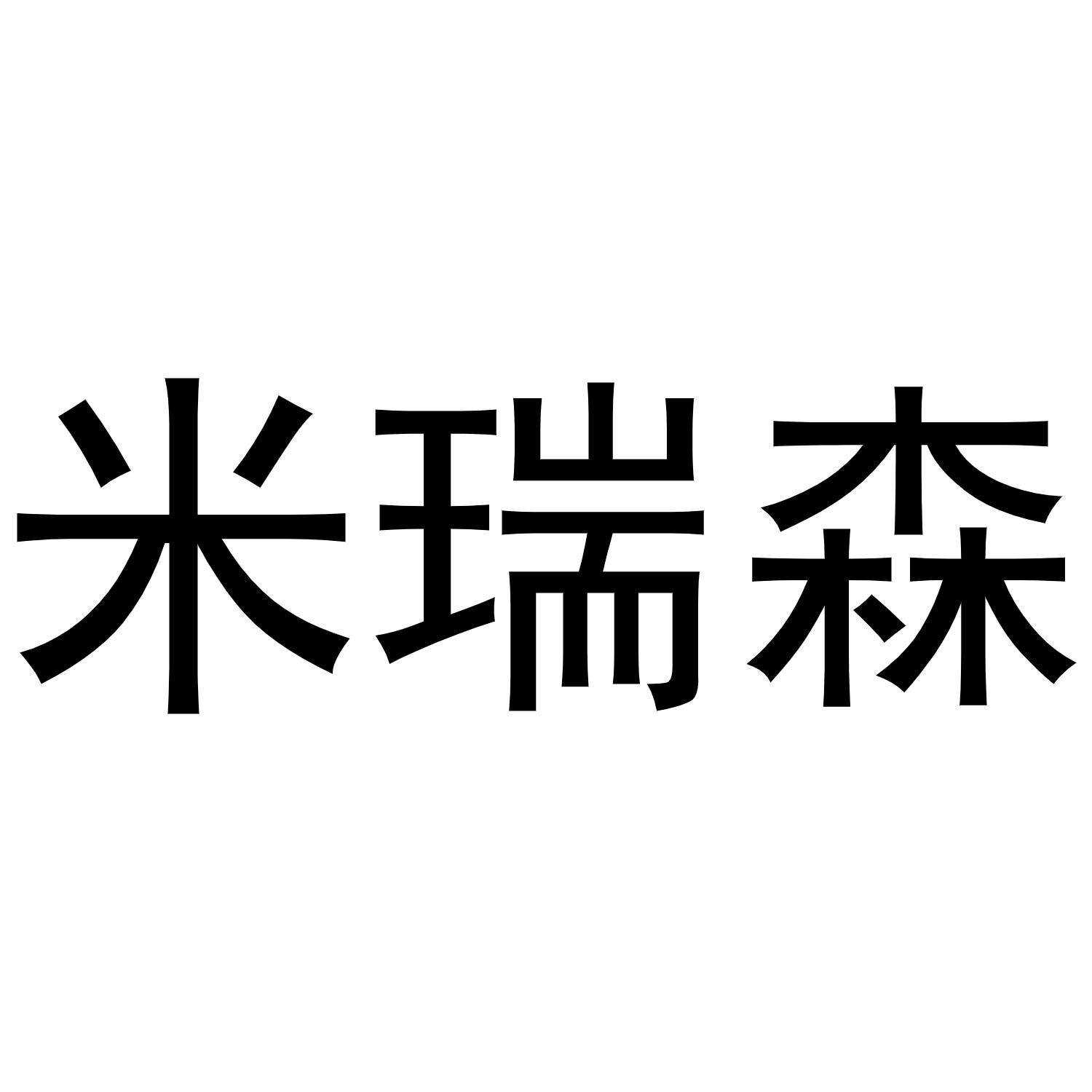 米瑞森